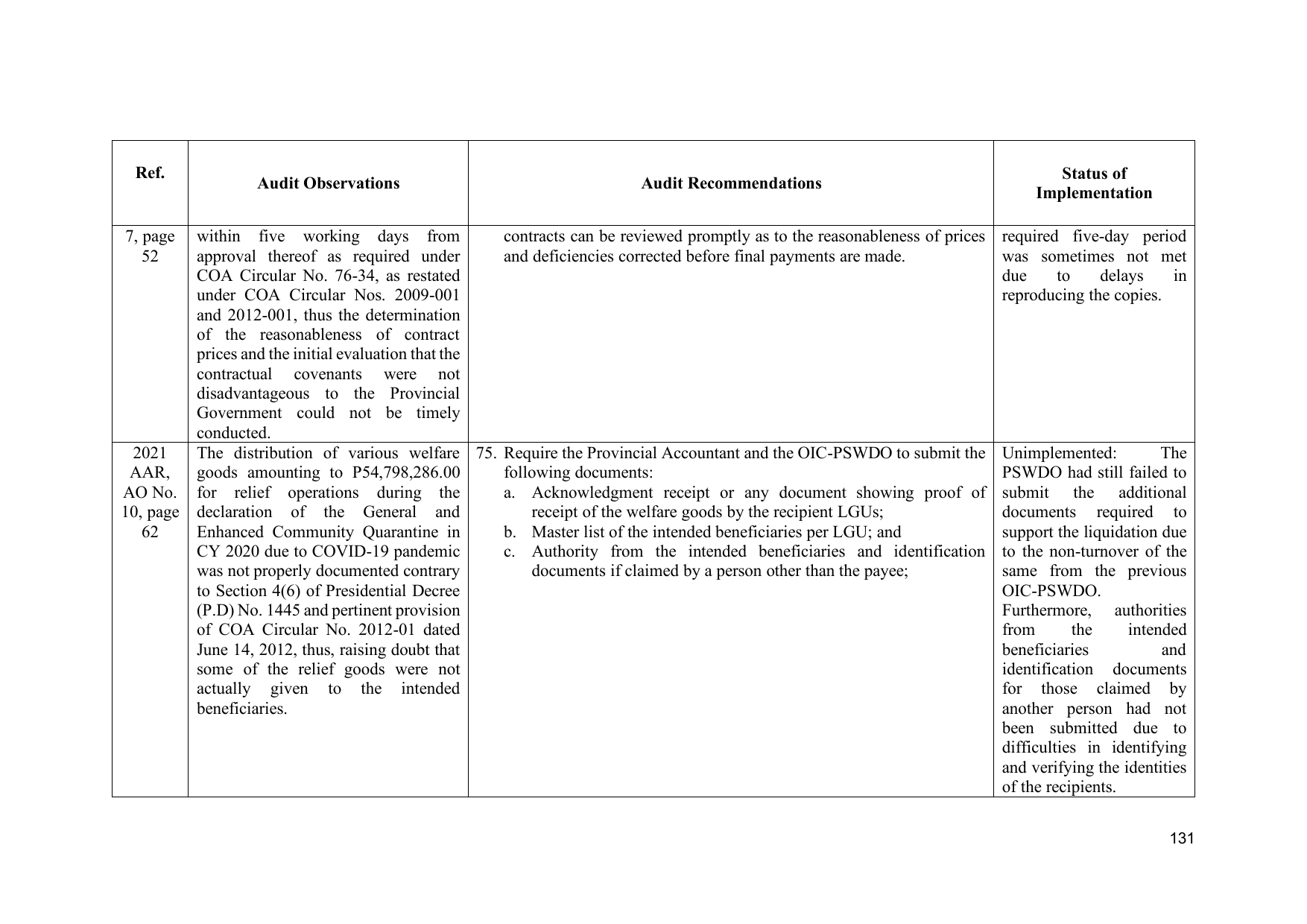 | Ref. | Audit Observations | Audit Recommendations | Status of Implementation |
|---|---|---|---|
| 7, page 52 | within five working days from approval thereof as required under COA Circular No. 76-34, as restated under COA Circular Nos. 2009-001 and 2012-001, thus the determination of the reasonableness of contract prices and the initial evaluation that the contractual covenants were not disadvantageous to the Provincial Government could not be timely conducted. | contracts can be reviewed promptly as to the reasonableness of prices and deficiencies corrected before final payments are made. | required five-day period was sometimes not met due to delays in reproducing the copies. |
| 2021 AAR, AO No. 10, page 62 | The distribution of various welfare goods amounting to P54,798,286.00 for relief operations during the declaration of the General and Enhanced Community Quarantine in CY 2020 due to COVID-19 pandemic was not properly documented contrary to Section 4(6) of Presidential Decree (P.D) No. 1445 and pertinent provision of COA Circular No. 2012-01 dated June 14, 2012, thus, raising doubt that some of the relief goods were not actually given to the intended beneficiaries. | 75. Require the Provincial Accountant and the OIC-PSWDO to submit the following documents: a. Acknowledgment receipt or any document showing proof of receipt of the welfare goods by the recipient LGUs; b. Master list of the intended beneficiaries per LGU; and c. Authority from the intended beneficiaries and identification documents if claimed by a person other than the payee; | Unimplemented: The PSWDO had still failed to submit the additional documents required to support the liquidation due to the non-turnover of the same from the previous OIC-PSWDO. Furthermore, authorities from the intended beneficiaries and identification documents for those claimed by another person had not been submitted due to difficulties in identifying and verifying the identities of the recipients. |

131